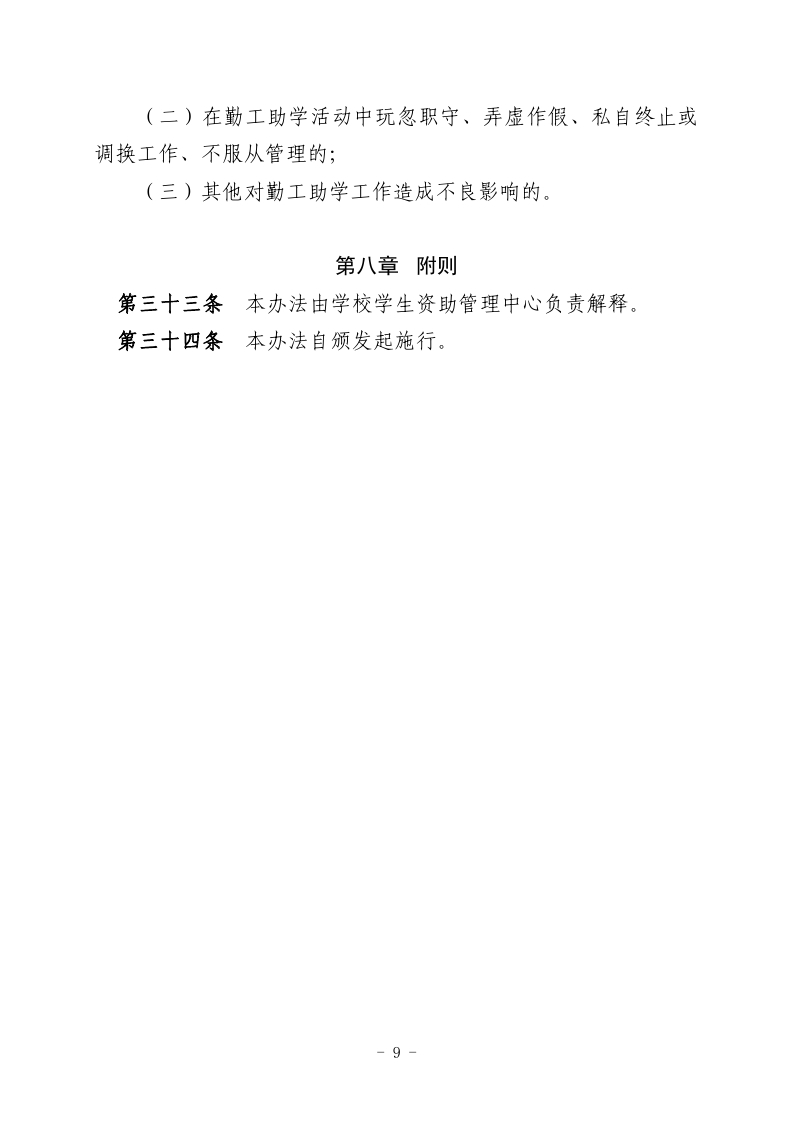 （二）在勤工助学活动中玩忽职守、弄虚作假、私自终止或调换工作、不服从管理的;

（三）其他对勤工助学工作造成不良影响的。

第八章 附则

第三十三条 本办法由学校学生资助管理中心负责解释。

第三十四条 本办法自颁发起施行。

- 9 -